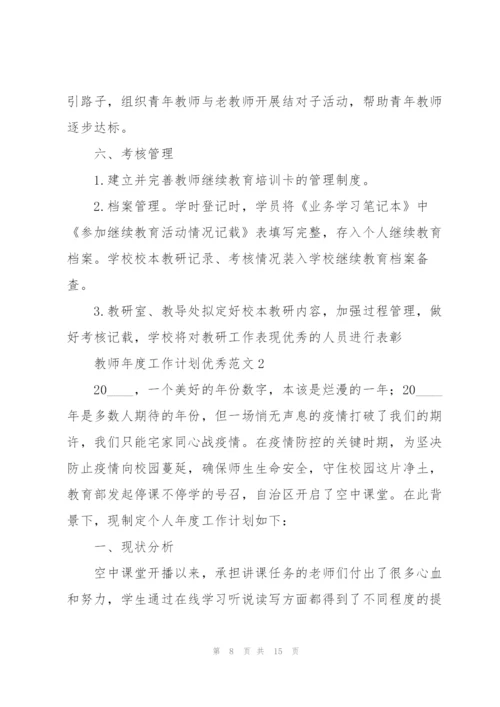 引路子，组织青年教师与老教师开展结对子活动，帮助青年教师逐步达标。

六、考核管理

1.建立并完善教师继续教育培训卡的管理制度。

2.档案管理。学时登记时，学员将《业务学习笔记本》中《参加继续教育活动情况记载》表填写完整，存入个人继续教育档案。学校校本教研记录、考核情况装入学校继续教育档案备查。

3.教研室、教导处拟定好校本教研内容，加强过程管理，做好考核记载，学校将对教研工作表现优秀的人员进行表彰

教师年度工作计划优秀范文2

20____，一个美好的年份数字，本该是烂漫的一年；20____年是多数人期待的年份，但一场悄无声息的疫情打破了我们的期许，我们只能宅家同心战疫情。在疫情防控的关键时期，为坚决防止疫情向校园蔓延，确保师生生命安全，守住校园这片净土，教育部发起停课不停学的号召，自治区开启了空中课堂。在此背景下，现制定个人年度工作计划如下：

一、现状分析

空中课堂开播以来，承担讲课任务的老师们付出了很多心血和努力，学生通过在线学习听说读写方面都得到了不同程度的提

第 8 页 共 15 页